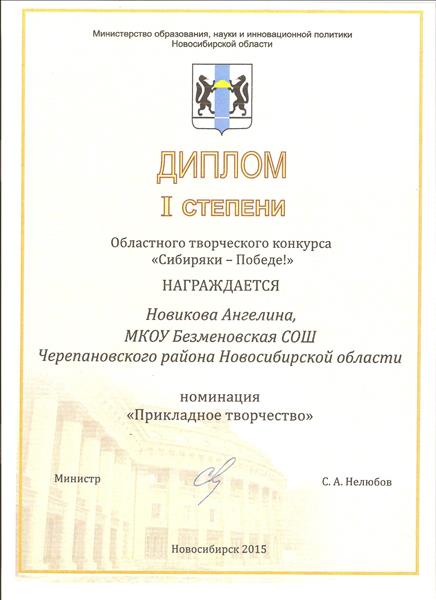 Министерство образования, науки и инновационной политики Новосибирской области

ДИПЛОМ

I СТЕПЕНИ

Областного творческого конкурса «Сибиряки – Победе!»

НАГРАЖДАЕТСЯ

Новикова Ангелина, МКОУ Безменовская СОШ Черепановского района Новосибирской области

номинация «Прикладное творчество»

Министр

С. А. Нелюбов

Новосибирск 2015